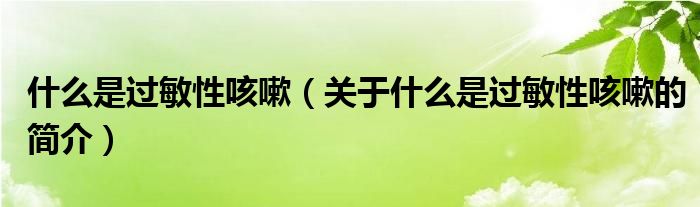 什么是过敏性咳嗽（关于什么是过敏性咳嗽的简介）